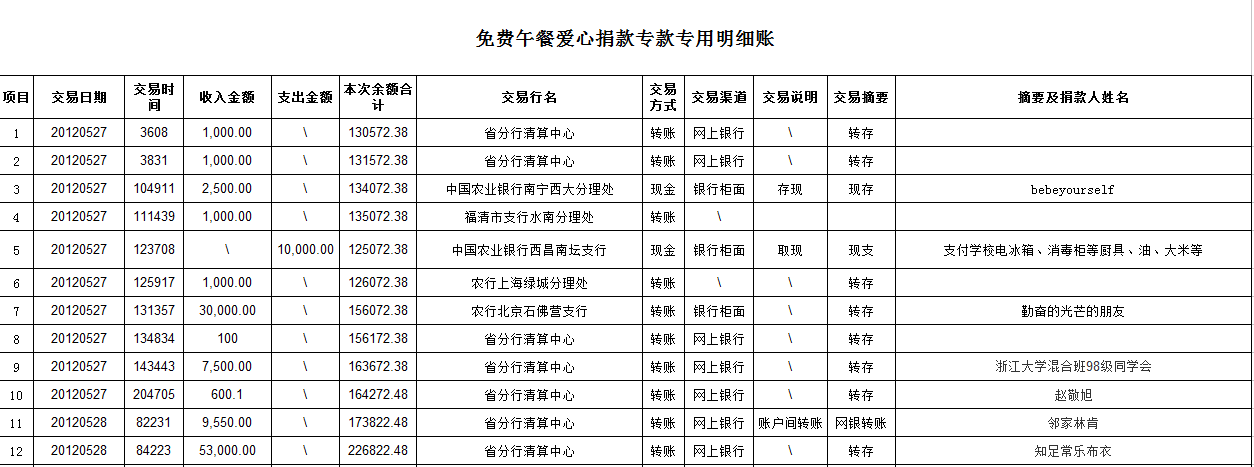 免费午餐爱心捐款专款专用明细账

| 项目 | 交易日期 | 交易时间 | 收入金额 | 支出金额 | 本次余额合计 | 交易行名 | 交易方式 | 交易渠道 | 交易说明 | 交易摘要 | 摘要及捐款人姓名 |
|---|---|---|---|---|---|---|---|---|---|---|---|
| 1 | 20120527 | 3608 | 1,000.00 | \ | 130572.38 | 省分行清算中心 | 转账 | 网上银行 | \ | 转存 | |
| 2 | 20120527 | 3831 | 1,000.00 | \ | 131572.38 | 省分行清算中心 | 转账 | 网上银行 | \ | 转存 | |
| 3 | 20120527 | 104911 | 2,500.00 | \ | 134072.38 | 中国农业银行南宁西大分理处 | 现金 | 银行柜面 | 存现 | 现存 | bebeyourself |
| 4 | 20120527 | 111439 | 1,000.00 | \ | 135072.38 | 福清市支行水南分理处 | 转账 | \ | | | |
| 5 | 20120527 | 123708 | \ | 10,000.00 | 125072.38 | 中国农业银行西昌南坛支行 | 现金 | 银行柜面 | 取现 | 现支 | 支付学校电冰箱、消毒柜等厨具、油、大米等 |
| 6 | 20120527 | 125917 | 1,000.00 | \ | 126072.38 | 农行上海绿城分理处 | 转账 | \ | \ | 转存 | |
| 7 | 20120527 | 131357 | 30,000.00 | \ | 156072.38 | 农行北京石佛营支行 | 转账 | 银行柜面 | \ | 转存 | 勤奋的光芒的朋友 |
| 8 | 20120527 | 134834 | 100 | \ | 156172.38 | 省分行清算中心 | 转账 | 网上银行 | \ | 转存 | |
| 9 | 20120527 | 143443 | 7,500.00 | \ | 163672.38 | 省分行清算中心 | 转账 | 网上银行 | \ | 转存 | 浙江大学混合班98级同学会 |
| 10 | 20120527 | 204705 | 600.1 | \ | 164272.48 | 省分行清算中心 | 转账 | 网上银行 | \ | 转存 | 赵敬旭 |
| 11 | 20120528 | 82231 | 9,550.00 | \ | 173822.48 | 省分行清算中心 | 转账 | 网上银行 | 账户间转账 | 网银转账 | 邻家林肯 |
| 12 | 20120528 | 84223 | 53,000.00 | \ | 226822.48 | 省分行清算中心 | 转账 | 网上银行 | \ | 转存 | 知足常乐布衣 |